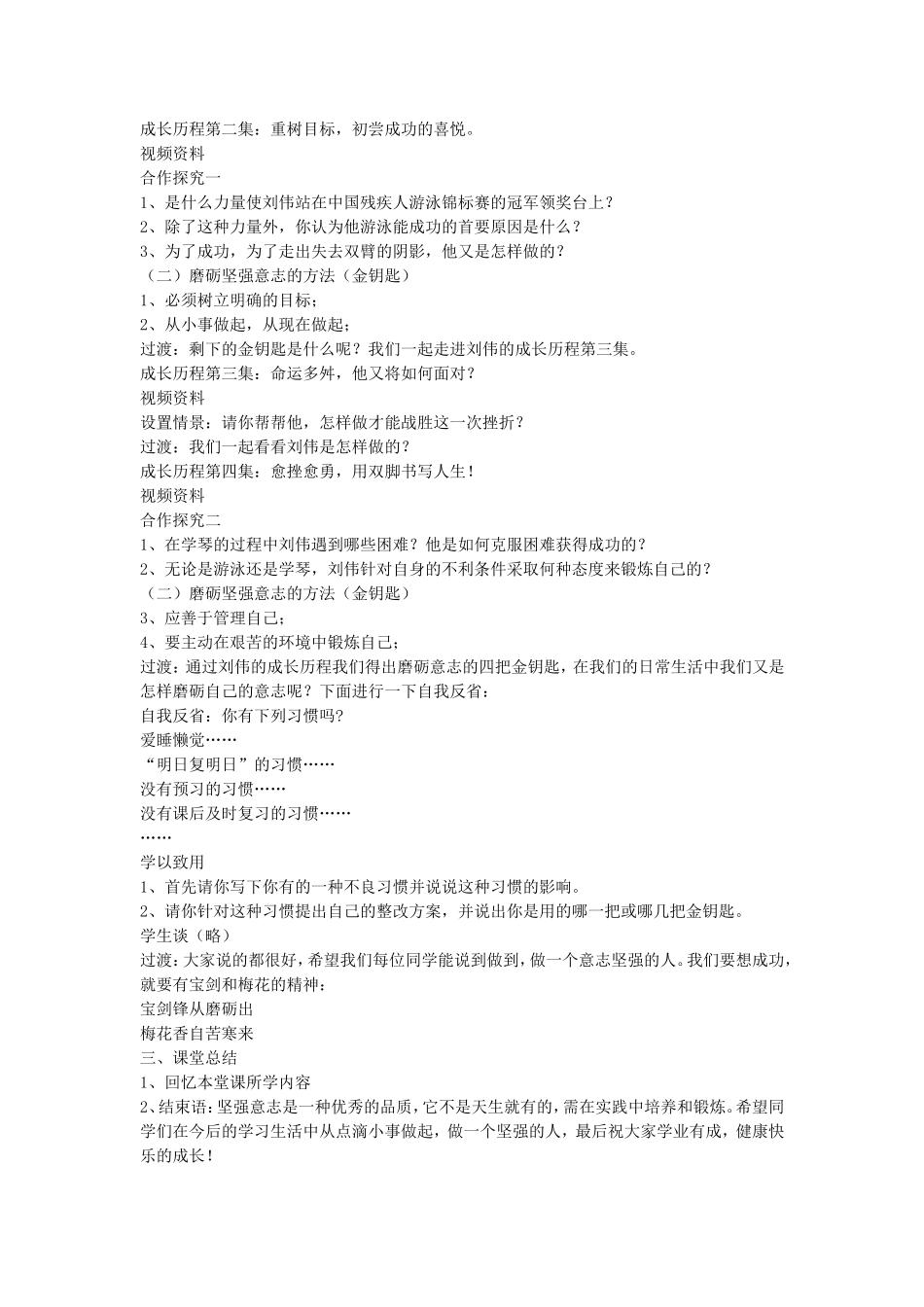 成长历程第二集：重树目标，初尝成功的喜悦。
视频资料
合作探究一
1、是什么力量使刘伟站在中国残疾人游泳锦标赛的冠军领奖台上？
2、除了这种力量外，你认为他游泳能成功的首要原因是什么？
3、为了成功，为了走出失去双臂的阴影，他又是怎样做的？
（二）磨砺坚强意志的方法（金钥匙）
1、必须树立明确的目标；
2、从小事做起，从现在做起；
过渡：剩下的金钥匙是什么呢？我们一起走进刘伟的成长历程第三集。
成长历程第三集：命运多舛，他又将如何面对？
视频资料
设置情景：请你帮帮他，怎样做才能战胜这一次挫折？
过渡：我们一起看看刘伟是怎样做的？
成长历程第四集：愈挫愈勇，用双脚书写人生！
视频资料
合作探究二
1、在学琴的过程中刘伟遇到哪些困难？他是如何克服困难获得成功的？
2、无论是游泳还是学琴，刘伟针对自身的不利条件采取何种态度来锻炼自己的？
（二）磨砺坚强意志的方法（金钥匙）
3、应善于管理自己；
4、要主动在艰苦的环境中锻炼自己；
过渡：通过刘伟的成长历程我们得出磨砺意志的四把金钥匙，在我们的日常生活中我们又是怎样磨砺自己的意志呢？下面进行一下自我反省：
自我反省：你有下列习惯吗？
爱睡懒觉……
“明日复明日”的习惯……
没有预习的习惯……
没有课后及时复习的习惯……
……
学以致用
1、首先请你写下你有的一种不良习惯并说说这种习惯的影响。
2、请你针对这种习惯提出自己的整改方案，并说出你是用的哪一把或哪几把金钥匙。
学生谈（略）
过渡：大家说的都很好，希望我们每位同学能说到做到，做一个意志坚强的人。我们要想成功，就要有宝剑和梅花的精神：
宝剑锋从磨砺出
梅花香自苦寒来
三、课堂总结
1、回忆本堂课所学内容
2、结束语：坚强意志是一种优秀的品质，它不是天生就有的，需在实践中培养和锻炼。希望同学们在今后的学习生活中从点滴小事做起，做一个坚强的人，最后祝大家学业有成，健康快乐的成长！